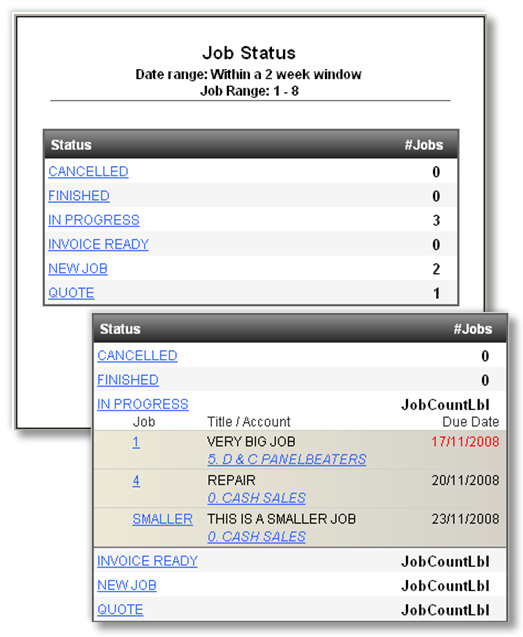 Job Status
Date range: Within a 2 week window
Job Range: 1 - 8

| Status | #Jobs |
|---|---|
| CANCELLED | 0 |
| FINISHED | 0 |
| IN PROGRESS | 3 |
| INVOICE READY | 0 |
| NEW JOB | 2 |
| QUOTE | 1 |

| Status | | #Jobs |
|---|---|---|
| CANCELLED | | 0 |
| FINISHED | | 0 |
| IN PROGRESS | | JobCountLbl |
| Job | Title / Account | Due Date |
| 1 | VERY BIG JOB 5. D & C PANELBEATERS | 17/11/2008 |
| 4 | REPAIR 0. CASH SALES | 20/11/2008 |
| SMALLER | THIS IS A SMALLER JOB 0. CASH SALES | 23/11/2008 |
| INVOICE READY | | JobCountLbl |
| NEW JOB | | JobCountLbl |
| QUOTE | | JobCountLbl |